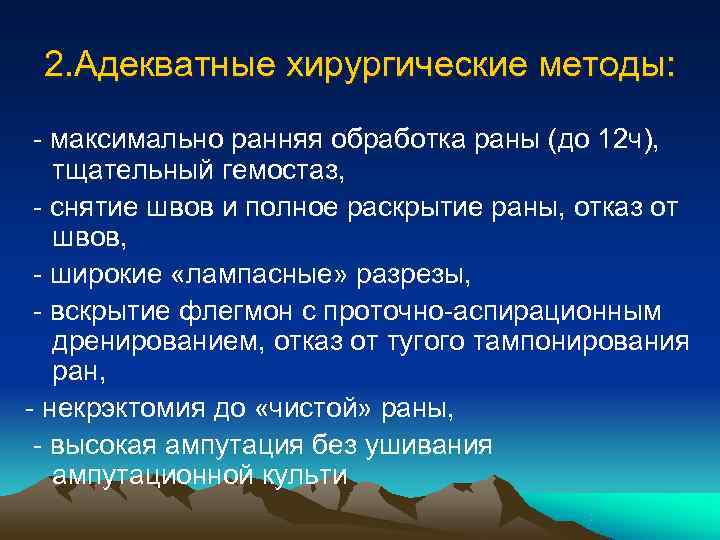 2.Адекватные хирургические методы:

- максимально ранняя обработка раны (до 12ч), тщательный гемостаз,

- снятие швов и полное раскрытие раны, отказ от швов,

- широкие «лампасные» разрезы,

- вскрытие флегмон с проточно-аспирационным дренированием, отказ от тугого тампонирования ран,

- некрэктомия до «чистой» раны,

- высокая ампутация без ушивания ампутационной культи